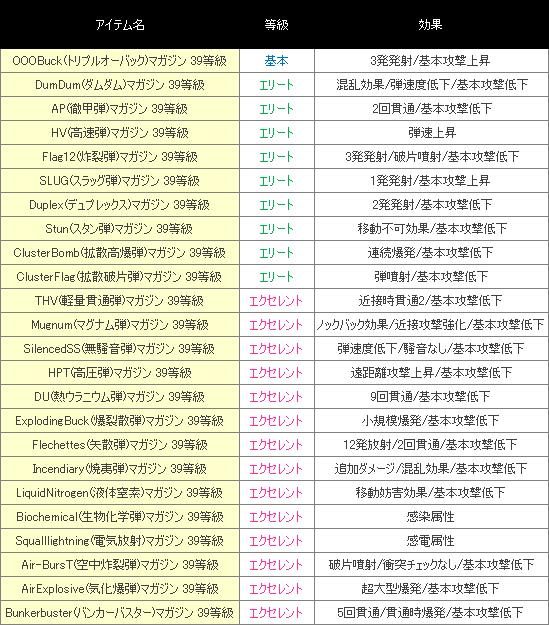 | アイテム名 | 等級 | 効果 |
|---|---|---|
| OOOBuck(トリプルオーバック)マガジン 39等級 | 基本 | 3発発射/基本攻撃上昇 |
| DumDum(ダムダム)マガジン 39等級 | エリート | 混乱効果/弾速度低下/基本攻撃低下 |
| AP(徹甲弾)マガジン 39等級 | エリート | 2回貫通/基本攻撃低下 |
| HV(高速弾)マガジン 39等級 | エリート | 弾速上昇 |
| Flag12(炸裂弾)マガジン 39等級 | エリート | 3発発射/破片噴射/基本攻撃低下 |
| SLUG(スラッグ弾)マガジン 39等級 | エリート | 1発発射/基本攻撃上昇 |
| Duplex(デュプレックス)マガジン 39等級 | エリート | 2発発射/基本攻撃低下 |
| Stun(スタン弾)マガジン 39等級 | エリート | 移動不可効果/基本攻撃低下 |
| ClusterBomb(拡散高爆弾)マガジン 39等級 | エリート | 連続爆発/基本攻撃低下 |
| ClusterFlag(拡散破片弾)マガジン 39等級 | エリート | 弾噴射/基本攻撃低下 |
| THV(軽量貫通弾)マガジン 39等級 | エクセレント | 近接時貫通2/基本攻撃低下 |
| Mugnum(マグナム弾)マガジン 39等級 | エクセレント | ノックバック効果/近接攻撃強化/基本攻撃低下 |
| SilencedSS(無騒音弾)マガジン 39等級 | エクセレント | 弾速度低下/騒音なし/基本攻撃低下 |
| HPT(高圧弾)マガジン 39等級 | エクセレント | 遠距離攻撃上昇/基本攻撃低下 |
| DU(熱ウラニウム弾)マガジン 39等級 | エクセレント | 9回貫通/基本攻撃低下 |
| ExplodingBuck(爆裂散弾)マガジン 39等級 | エクセレント | 小規模爆発/基本攻撃低下 |
| Flechettes(矢散弾)マガジン 39等級 | エクセレント | 12発放射/2回貫通/基本攻撃低下 |
| Incendiary(焼夷弾)マガジン 39等級 | エクセレント | 追加ダメージ/混乱効果/基本攻撃低下 |
| LiquidNitrogen(液体窒素)マガジン 39等級 | エクセレント | 移動妨害効果/基本攻撃低下 |
| Biochemical(生物化学弾)マガジン 39等級 | エクセレント | 感染属性 |
| Squalllightning(電気放射)マガジン 39等級 | エクセレント | 感電属性 |
| Air-BursT(空中炸裂弾)マガジン 39等級 | エクセレント | 破片噴射/衝突チェックなし/基本攻撃低下 |
| AirExplosive(気化爆弾)マガジン 39等級 | エクセレント | 超大型爆発/基本攻撃低下 |
| Bunkerbuster(バンカーバスター)マガジン 39等級 | エクセレント | 5回貫通/貫通時爆発/基本攻撃低下 |